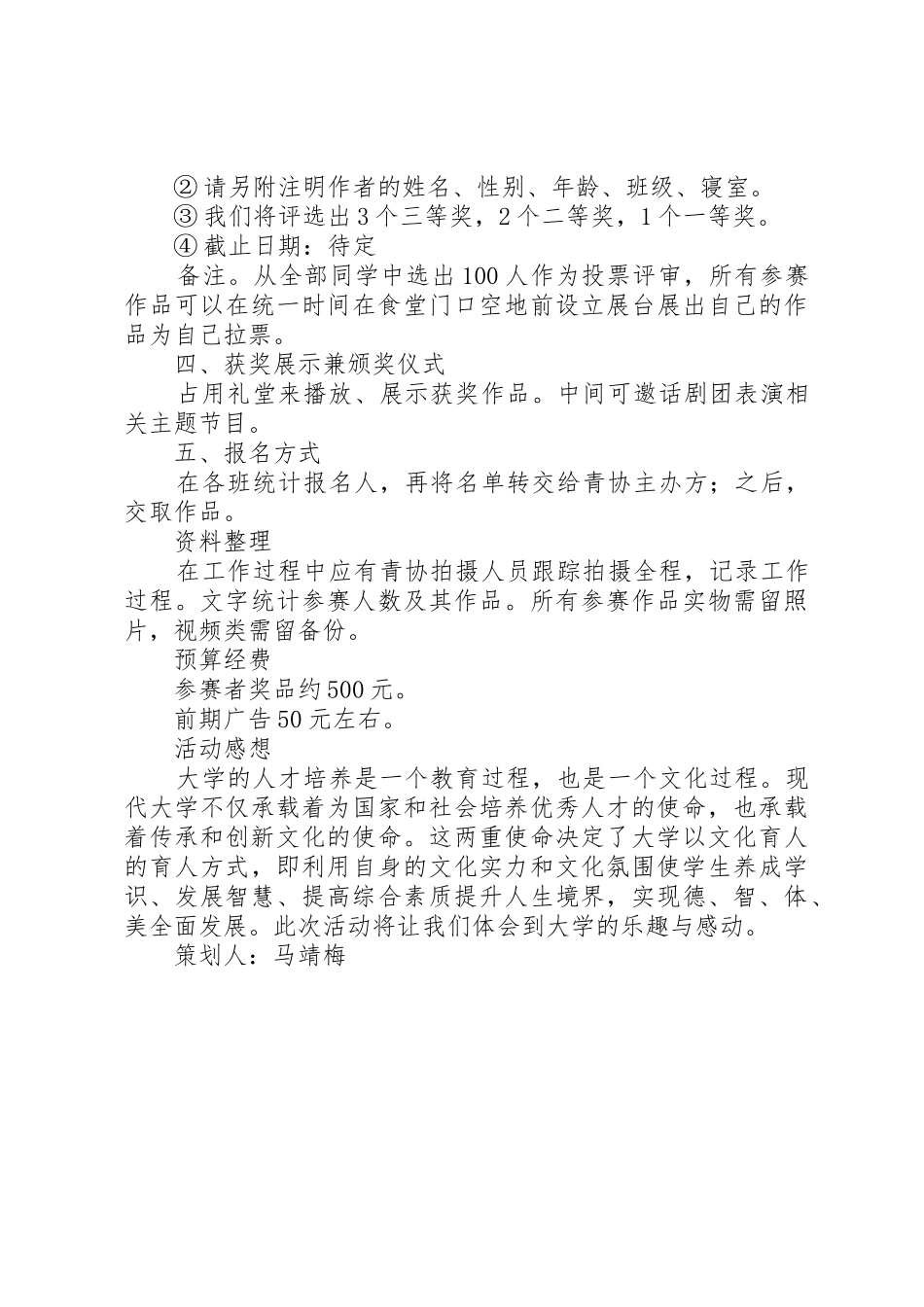 ② 请另附注明作者的姓名、性别、年龄、班级、寝室。
③ 我们将评选出 3 个三等奖，2 个二等奖，1 个一等奖。
④ 截止日期：待定

备注。从全部同学中选出 100 人作为投票评审，所有参赛作品可以在统一时间在食堂门口空地前设立展台展出自己的作品为自己拉票。

四、获奖展示兼颁奖仪式

占用礼堂来播放、展示获奖作品。中间可邀话剧团表演相关主题节目。

五、报名方式

在各班统计报名人，再将名单转交给青协主办方；之后，交取作品。

资料整理

在工作过程中应有青协拍摄人员跟踪拍摄全程，记录工作过程。文字统计参赛人数及其作品。所有参赛作品实物需留照片，视频类需留备份。

预算经费

参赛者奖品约 500 元。

前期广告 50 元左右。

活动感想

大学的人才培养是一个教育过程，也是一个文化过程。现代大学不仅承载着为国家和社会培养优秀人才的使命，也承载着传承和创新文化的使命。这两重使命决定了大学以文化育人的育人方式，即利用自身的文化实力和文化氛围使学生养成学识、发展智慧、提高综合素质提升人生境界，实现德、智、体、美全面发展。此次活动将让我们体会到大学的乐趣与感动。

策划人：马靖梅